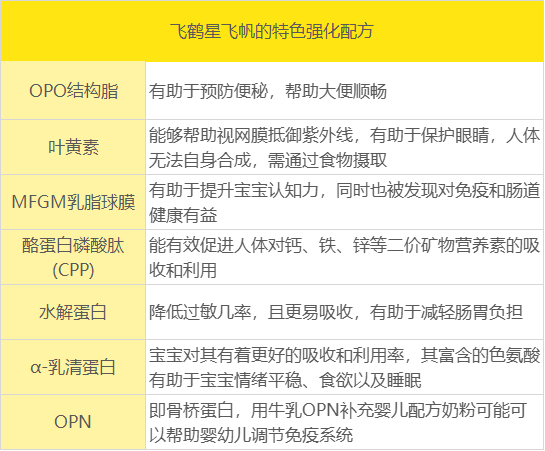 | 飞鹤星飞帆的特色强化配方 | |
|---|---|
| OPO结构脂 | 有助于预防便秘，帮助大便顺畅 |
| 叶黄素 | 能够帮助视网膜抵御紫外线，有助于保护眼睛，人体无法自身合成，需通过食物摄取 |
| MFGM乳脂球膜 | 有助于提升宝宝认知力，同时也被发现对免疫和肠道健康有益 |
| 酪蛋白磷酸肽(CPP) | 能有效促进人体对钙、铁、锌等二价矿物营养素的吸收和利用 |
| 水解蛋白 | 降低过敏几率，且更易吸收，有助于减轻肠胃负担 |
| α-乳清蛋白 | 宝宝对其有着更好的吸收和利用率，其富含的色氨酸有助于宝宝情绪平稳、食欲以及睡眠 |
| OPN | 即骨桥蛋白，用牛乳OPN补充婴儿配方奶粉可能可以帮助婴幼儿调节免疫系统 |